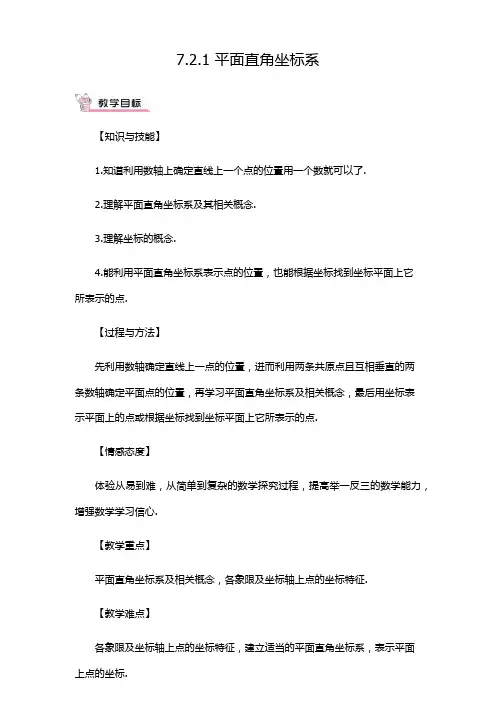 7.2.1 平面直角坐标系

教学目标

【知识与技能】

1.知道利用数轴上确定直线上一个点的位置用一个数就可以了.

2.理解平面直角坐标系及其相关概念.

3.理解坐标的概念.

4.能利用平面直角坐标系表示点的位置，也能根据坐标找到坐标平面上它所表示的点.

【过程与方法】

先利用数轴确定直线上一点的位置，进而利用两条共原点且互相垂直的两条数轴确定平面点的位置，再学习平面直角坐标系及相关概念，最后用坐标表示平面上的点或根据坐标找到坐标平面上它所表示的点.

【情感态度】

体验从易到难，从简单到复杂的数学探究过程，提高举一反三的数学能力，增强数学学习信心.

【教学重点】

平面直角坐标系及相关概念，各象限及坐标轴上点的坐标特征.

【教学难点】

各象限及坐标轴上点的坐标特征，建立适当的平面直角坐标系，表示平面上点的坐标.